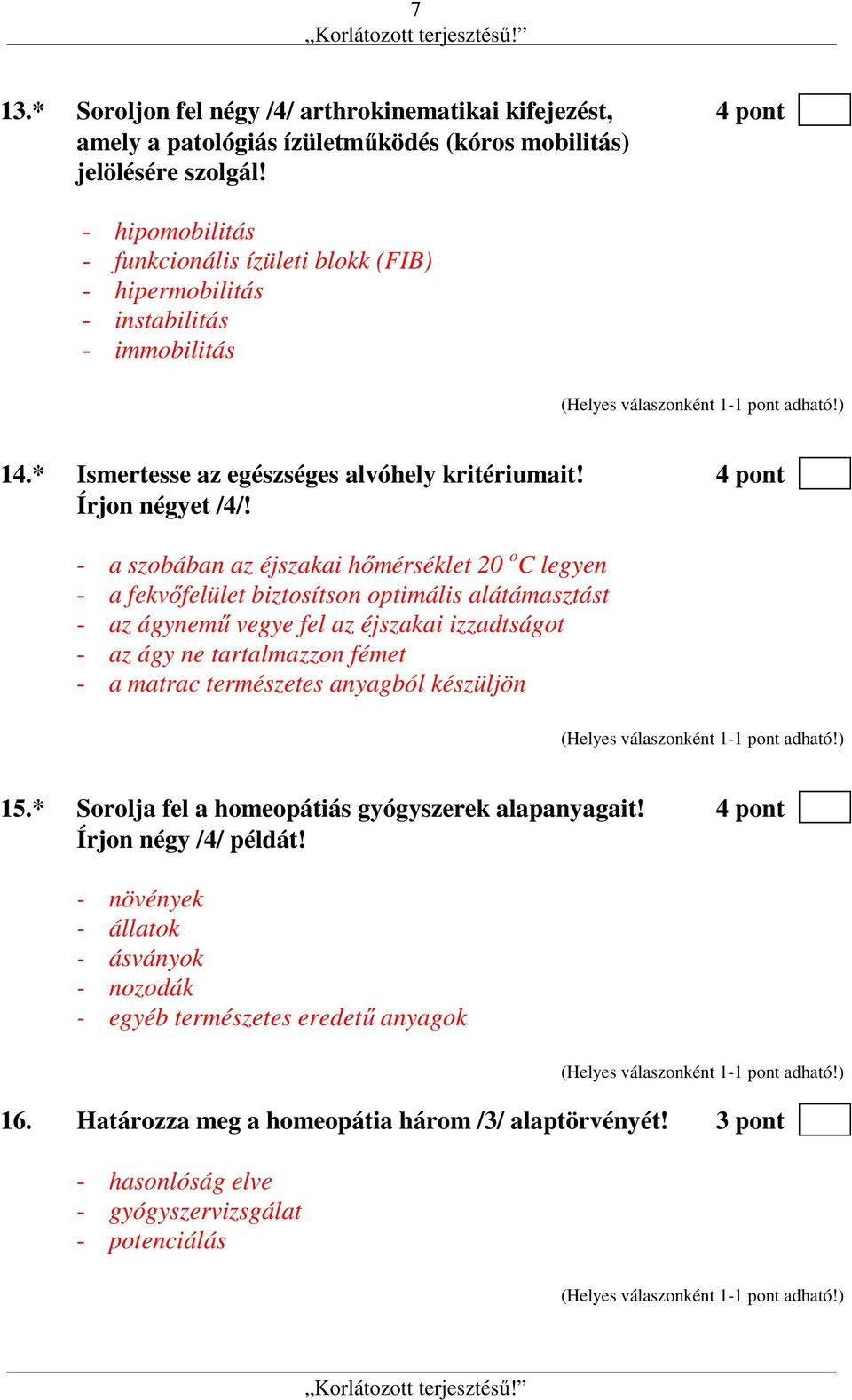 7
„Korlátozott terjesztésű!”

13.* Soroljon fel négy /4/ arthrokinematikai kifejezést, amely a patológiás ízületműködés (kóros mobilitás) jelölésére szolgál! 4 pont

- hipomobilitás
- funkcionális ízületi blokk (FIB)
- hipermobilitás
- instabilitás
- immobilitás

(Helyes válaszonként 1-1 pont adható!)

14.* Ismertesse az egészséges alvóhely kritériumait! Írjon négyet /4/! 4 pont

- a szobában az éjszakai hőmérséklet 20 $^o$C legyen
- a fekvőfelület biztosítson optimális alátámasztást
- az ágynemű vegye fel az éjszakai izzadtságot
- az ágy ne tartalmazzon fémet
- a matrac természetes anyagból készüljön

(Helyes válaszonként 1-1 pont adható!)

15.* Sorolja fel a homeopátiás gyógyszerek alapanyagait! Írjon négy /4/ példát! 4 pont

- növények
- állatok
- ásványok
- nozodák
- egyéb természetes eredetű anyagok

(Helyes válaszonként 1-1 pont adható!)

16. Határozza meg a homeopátia három /3/ alaptörvényét! 3 pont

- hasonlóság elve
- gyógyszervizsgálat
- potenciálás

(Helyes válaszonként 1-1 pont adható!)

„Korlátozott terjesztésű!”